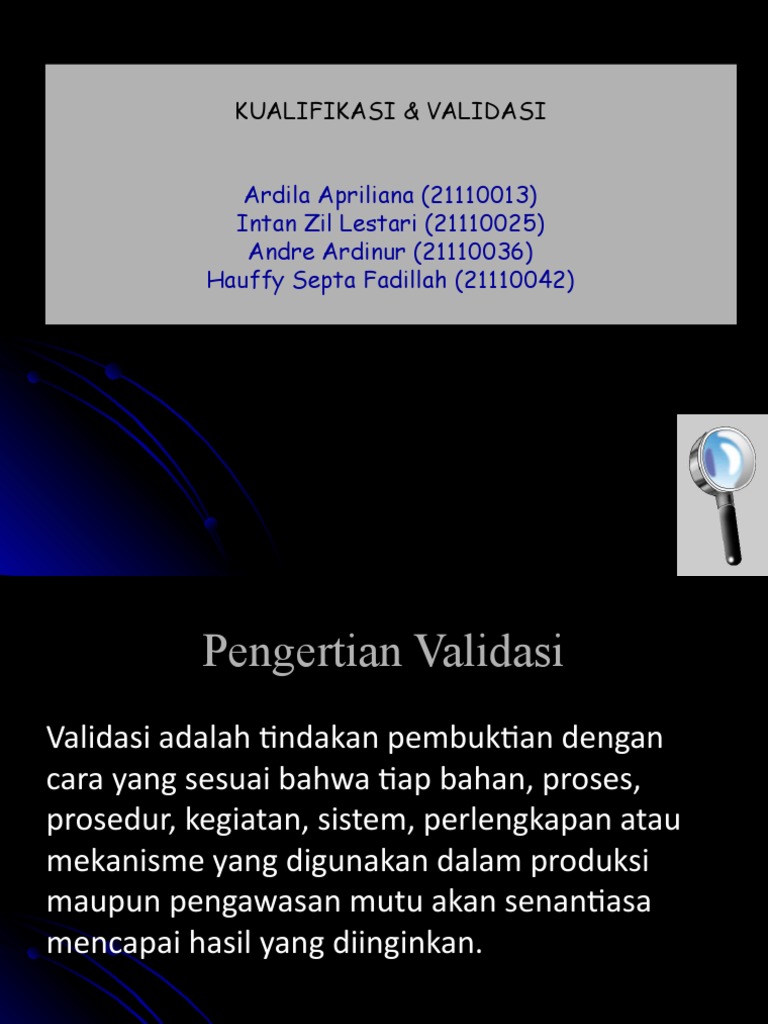 KUALIFIKASI & VALIDASI

Ardila Apriliana (21110013)
Intan Zil Lestari (21110025)
Andre Ardinur (21110036)
Hauffy Septa Fadillah (21110042)

Pengertian Validasi

Validasi adalah tindakan pembuktian dengan cara yang sesuai bahwa tiap bahan, proses, prosedur, kegiatan, sistem, perlengkapan atau mekanisme yang digunakan dalam produksi maupun pengawasan mutu akan senantiasa mencapai hasil yang diinginkan.